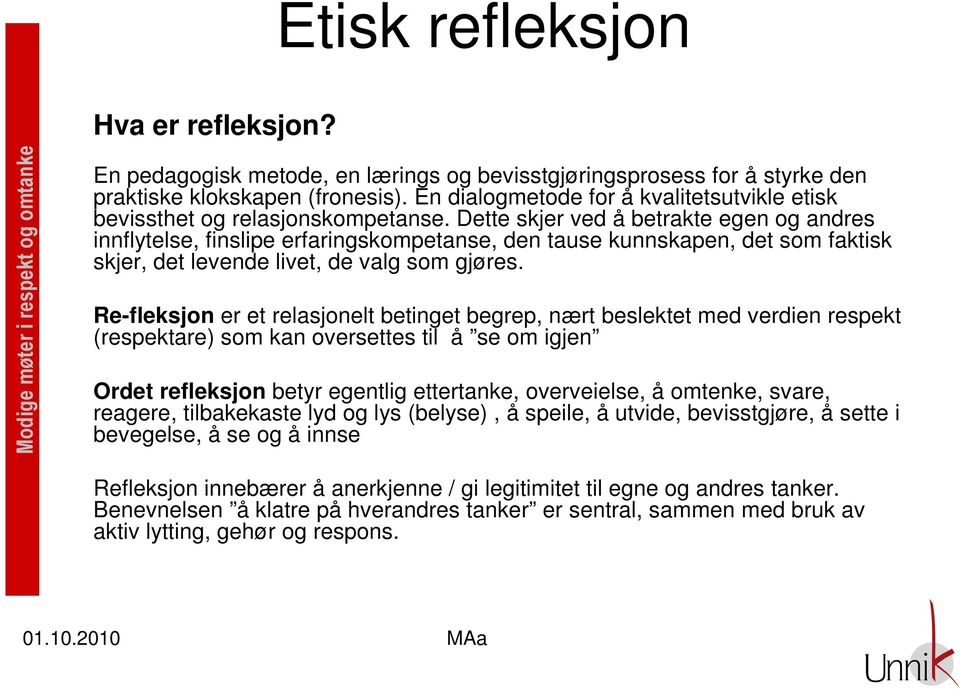 Etisk refleksjon

Modige møter i respekt og omtanke

Hva er refleksjon?

En pedagogisk metode, en lærings og bevisstgjøringsprosess for å styrke den praktiske klokskapen (fronesis). En dialogmetode for å kvalitetsutvikle etisk bevissthet og relasjonskompetanse. Dette skjer ved å betrakte egen og andres innflytelse, finslipe erfaringskompetanse, den tause kunnskapen, det som faktisk skjer, det levende livet, de valg som gjøres.

Re-fleksjon er et relasjonelt betinget begrep, nært beslektet med verdien respekt (respektare) som kan oversettes til å ”se om igjen”

Ordet refleksjon betyr egentlig ettertanke, overveielse, å omtenke, svare, reagere, tilbakekaste lyd og lys (belyse) , å speile, å utvide, bevisstgjøre, å sette i bevegelse, å se og å innse

Refleksjon innebærer å anerkjenne / gi legitimitet til egne og andres tanker. Benevnelsen ”å klatre på hverandres tanker” er sentral, sammen med bruk av aktiv lytting, gehør og respons.

01.10.2010

MAa

Unnik